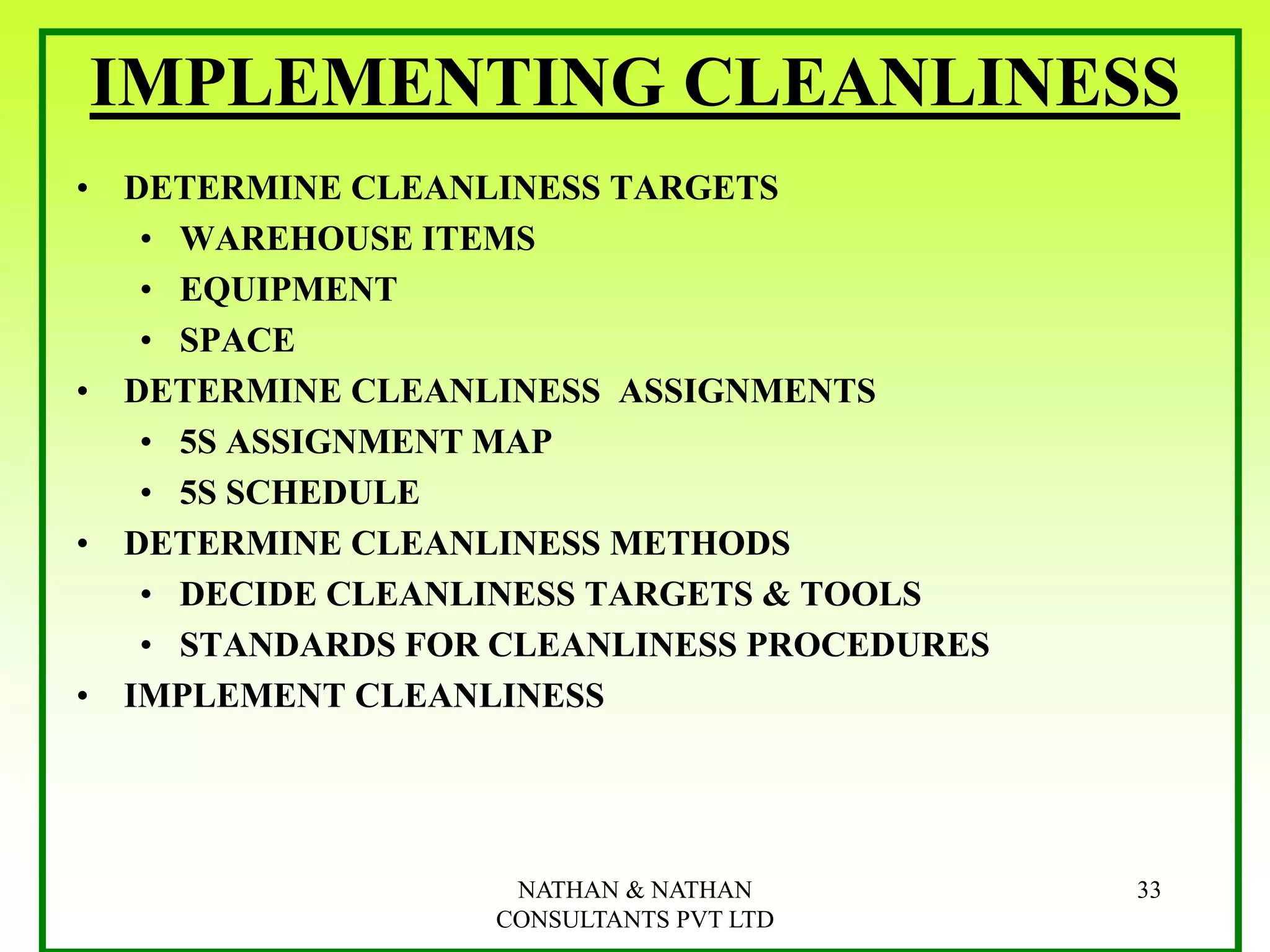 IMPLEMENTING CLEANLINESS

• DETERMINE CLEANLINESS TARGETS
• WAREHOUSE ITEMS
• EQUIPMENT
• SPACE
• DETERMINE CLEANLINESS ASSIGNMENTS
• 5S ASSIGNMENT MAP
• 5S SCHEDULE
• DETERMINE CLEANLINESS METHODS
• DECIDE CLEANLINESS TARGETS & TOOLS
• STANDARDS FOR CLEANLINESS PROCEDURES
• IMPLEMENT CLEANLINESS

NATHAN & NATHAN
CONSULTANTS PVT LTD

33